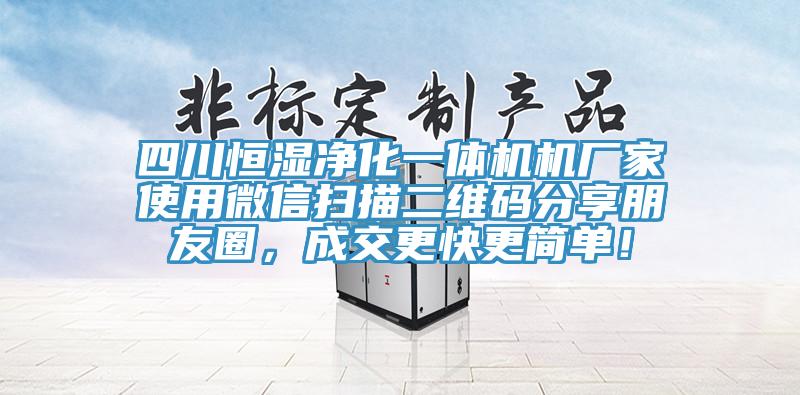 非标定制产品

四川恒湿净化一体机机厂家使用微信扫描二维码分享朋友圈，成交更快更简单！